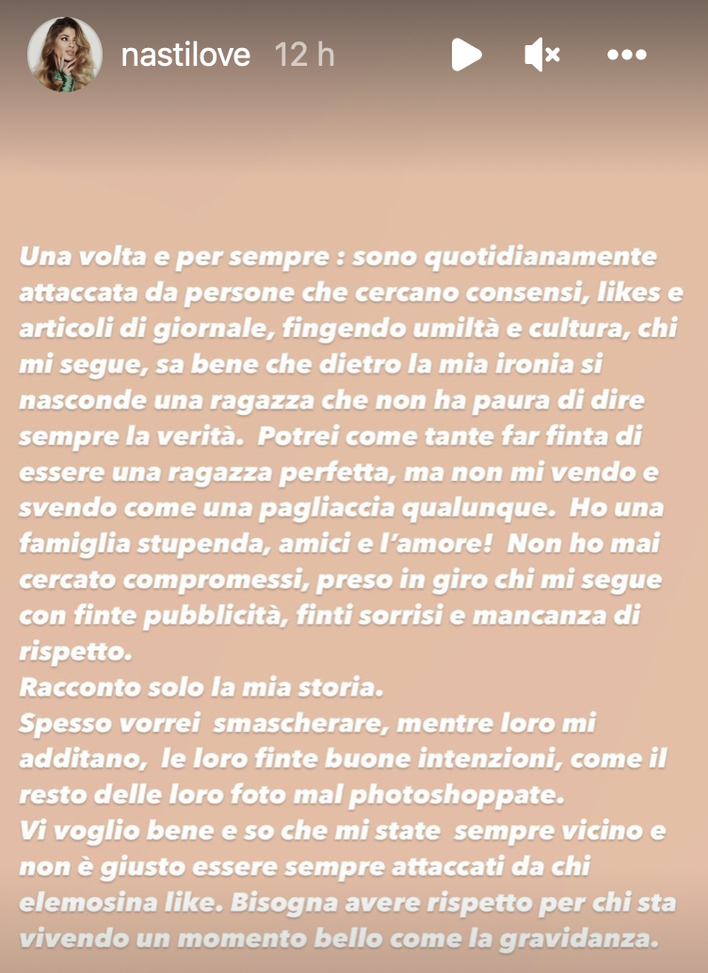 nastilove 12 h

Una volta e per sempre : sono quotidianamente attaccata da persone che cercano consensi, likes e articoli di giornale, fingendo umiltà e cultura, chi mi segue, sa bene che dietro la mia ironia si nasconde una ragazza che non ha paura di dire sempre la verità. Potrei come tante far finta di essere una ragazza perfetta, ma non mi vendo e svendo come una pagliaccia qualunque. Ho una famiglia stupenda, amici e l'amore! Non ho mai cercato compromessi, preso in giro chi mi segue con finte pubblicità, finti sorrisi e mancanza di rispetto.
Racconto solo la mia storia.
Spesso vorrei smascherare, mentre loro mi additano, le loro finte buone intenzioni, come il resto delle loro foto mal photoshoppate.
Vi voglio bene e so che mi state sempre vicino e non è giusto essere sempre attaccati da chi elemosina like. Bisogna avere rispetto per chi sta vivendo un momento bello come la gravidanza.